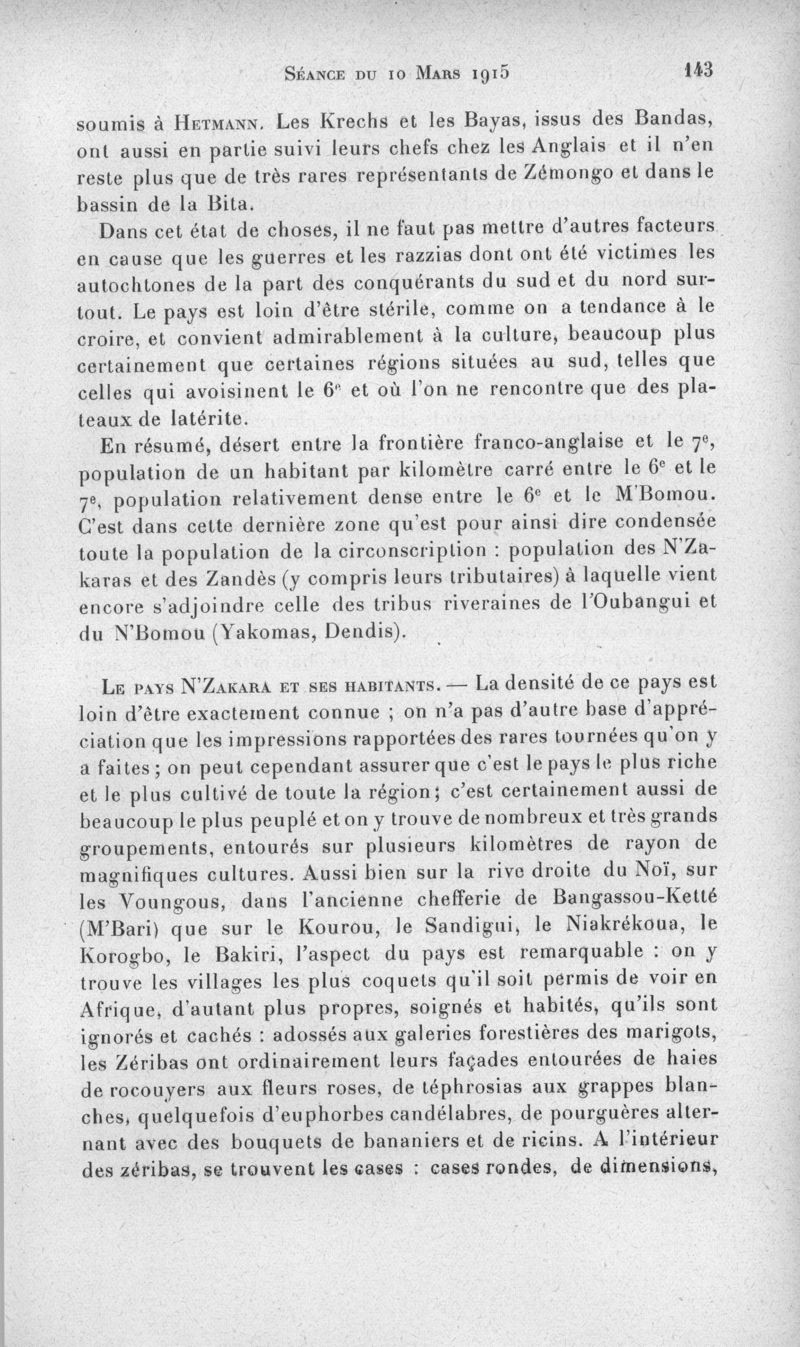 Séance du 10 Mars 1915 143

soumis à Hetmann. Les Krechs et les Bayas, issus des Bandas, ont aussi en partie suivi leurs chefs chez les Anglais et il n'en reste plus que de très rares représentants de Zémongo et dans le bassin de la Bita.

Dans cet état de choses, il ne faut pas mettre d'autres facteurs en cause que les guerres et les razzias dont ont été victimes les autochtones de la part des conquérants du sud et du nord surtout. Le pays est loin d'être stérile, comme on a tendance à le croire, et convient admirablement à la culture, beaucoup plus certainement que certaines régions situées au sud, telles que celles qui avoisinent le 6e et où l'on ne rencontre que des plateaux de latérite.

En résumé, désert entre la frontière franco-anglaise et le 7e, population de un habitant par kilomètre carré entre le 6e et le 7e, population relativement dense entre le 6e et le M'Bomou. C'est dans cette dernière zone qu'est pour ainsi dire condensée toute la population de la circonscription : population des N'Zakaras et des Zandès (y compris leurs tributaires) à laquelle vient encore s'adjoindre celle des tribus riveraines de l'Oubangui et du N'Bomou (Yakomas, Dendis).

Le pays N'Zakara et ses habitants. — La densité de ce pays est loin d'être exactement connue ; on n'a pas d'autre base d'appréciation que les impressions rapportées des rares tournées qu'on y a faites ; on peut cependant assurer que c'est le pays le plus riche et le plus cultivé de toute la région ; c'est certainement aussi de beaucoup le plus peuplé et on y trouve de nombreux et très grands groupements, entourés sur plusieurs kilomètres de rayon de magnifiques cultures. Aussi bien sur la rive droite du Noï, sur les Voungous, dans l'ancienne chefferie de Bangassou-Ketté (M'Bari) que sur le Kourou, le Sandigui, le Niakrékoua, le Korogbo, le Bakiri, l'aspect du pays est remarquable : on y trouve les villages les plus coquets qu'il soit permis de voir en Afrique, d'autant plus propres, soignés et habités, qu'ils sont ignorés et cachés : adossés aux galeries forestières des marigots, les Zéribas ont ordinairement leurs façades entourées de haies de rocouyers aux fleurs roses, de téphrosias aux grappes blanches, quelquefois d'euphorbes candélabres, de pourguères alternant avec des bouquets de bananiers et de ricins. A l'intérieur des zéribas, se trouvent les cases : cases rondes, de dimensions,